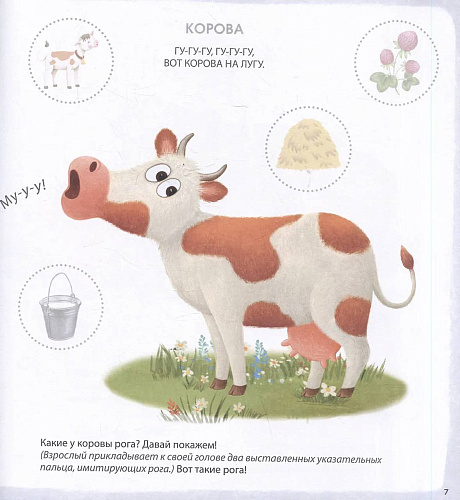 КОРОВА

ГУ-ГУ-ГУ, ГУ-ГУ-ГУ,
ВОТ КОРОВА НА ЛУГУ.

Му-у-у!

Какие у коровы рога? Давай покажем! (Взрослый прикладывает к своей голове два выставленных указательных пальца, имитирующих рога.) Вот такие рога!

7